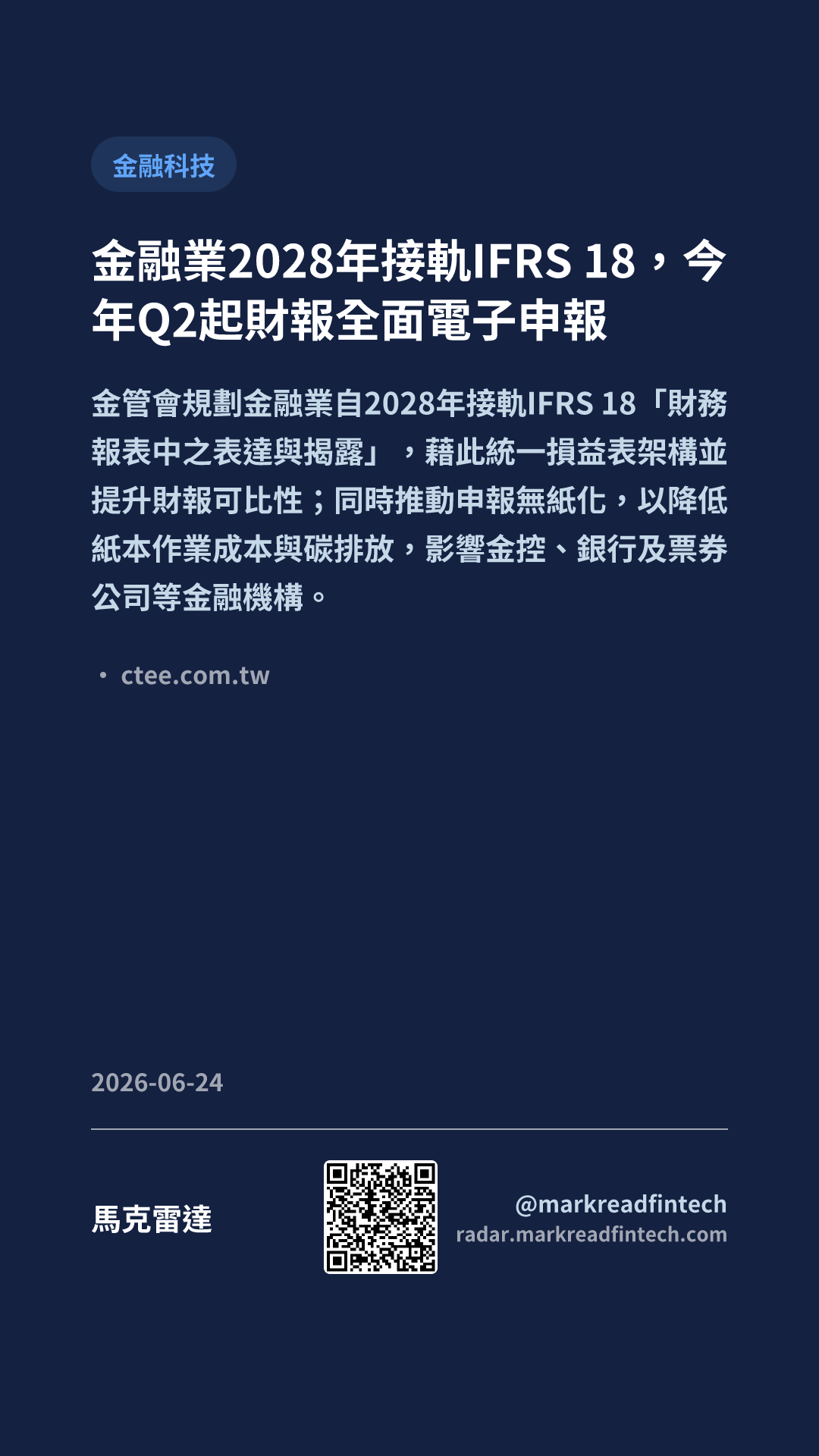 金融科技

金融業2028年接軌IFRS 18，今年Q2起財報全面電子申報

金管會規劃金融業自2028年接軌IFRS 18「財務報表中之表達與揭露」，藉此統一損益表架構並提升財報可比性；同時推動申報無紙化，以降低紙本作業成本與碳排放，影響金控、銀行及票券公司等金融機構。

• ctee.com.tw

2026-06-24

馬克雷達

@markreadfintech
radar.markreadfintech.com